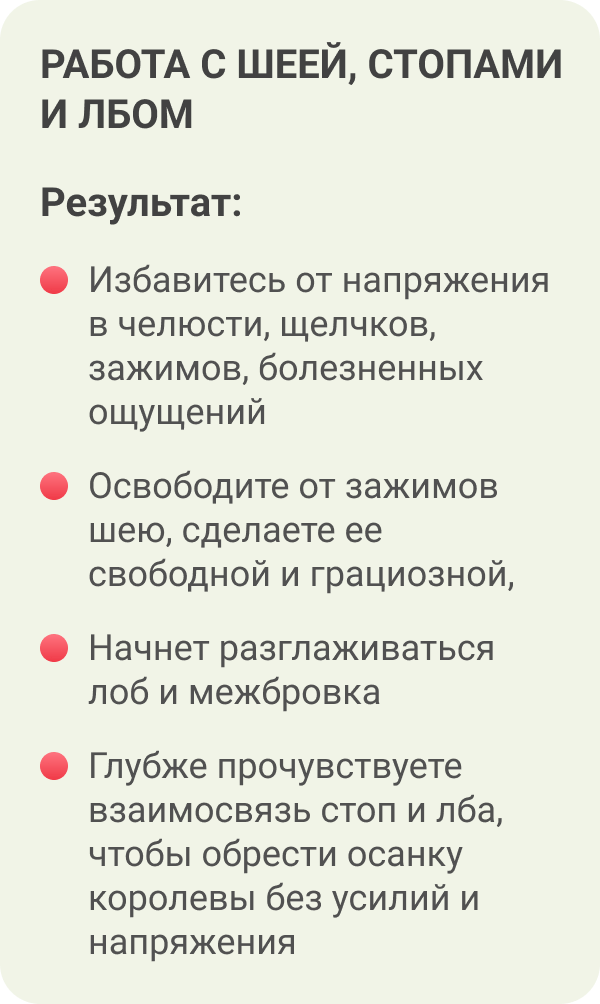 РАБОТА С ШЕЕЙ, СТОПАМИ И ЛБОМ

Результат:

Избавитесь от напряжения в челюсти, щелчков, зажимов, болезненных ощущений

Освободите от зажимов шею, сделаете ее свободной и грациозной,

Начнет разглаживаться лоб и межбровка

Глубже прочувствуете взаимосвязь стоп и лба, чтобы обрести осанку королевы без усилий и напряжения